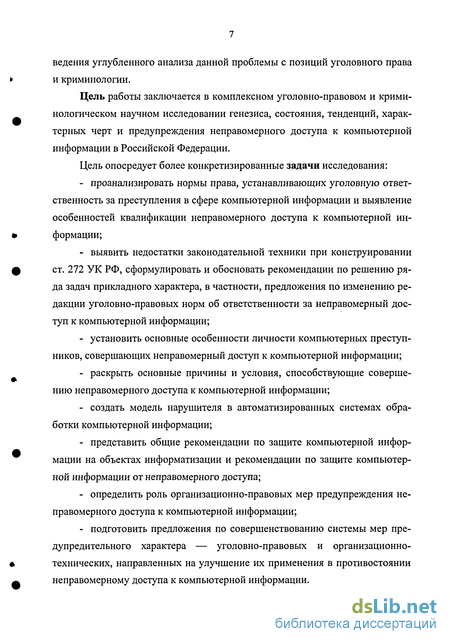 7

ведения углубленного анализа данной проблемы с позиций уголовного права и криминологии.

Цель работы заключается в комплексном уголовно-правовом и криминологическом научном исследовании генезиса, состояния, тенденций, характерных черт и предупреждения неправомерного доступа к компьютерной информации в Российской Федерации.

Цель опосредует более конкретизированные задачи исследования:

- проанализировать нормы права, устанавливающих уголовную ответственность за преступления в сфере компьютерной информации и выявление особенностей квалификации неправомерного доступа к компьютерной информации;

- выявить недостатки законодательной техники при конструировании ст. 272 УК РФ, сформулировать и обосновать рекомендации по решению ряда задач прикладного характера, в частности, предложения по изменению редакции уголовно-правовых норм об ответственности за неправомерный доступ к компьютерной информации;

- установить основные особенности личности компьютерных преступников, совершающих неправомерный доступ к компьютерной информации;

- раскрыть основные причины и условия, способствующие совершению неправомерного доступа к компьютерной информации;

- создать модель нарушителя в автоматизированных системах обработки компьютерной информации;

- представить общие рекомендации по защите компьютерной информации на объектах информатизации и рекомендации по защите компьютерной информации от неправомерного доступа;

- определить роль организационно-правовых мер предупреждения неправомерного доступа к компьютерной информации;

- подготовить предложения по совершенствованию системы мер предупредительного характера — уголовно-правовых и организационно-технических, направленных на улучшение их применения в противостоянии неправомерному доступа к компьютерной информации.

dsLib.net
библиотека диссертаций